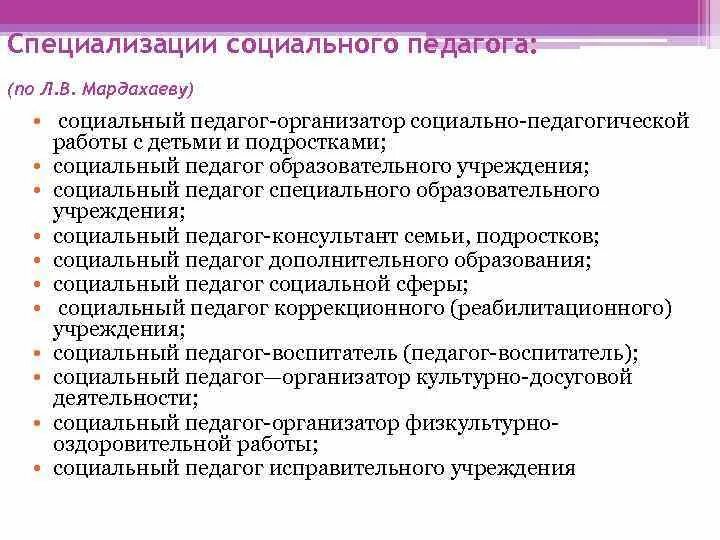 Специализации социального педагога:

(по Л.В. Мардахаеву)

• социальный педагог-организатор социально-педагогической работы с детьми и подростками;
• социальный педагог образовательного учреждения;
• социальный педагог специального образовательного учреждения;
• социальный педагог-консультант семьи, подростков;
• социальный педагог дополнительного образования;
• социальный педагог социальной сферы;
• социальный педагог коррекционного (реабилитационного) учреждения;
• социальный педагог-воспитатель (педагог-воспитатель);
• социальный педагог—организатор культурно-досуговой деятельности;
• социальный педагог-организатор физкультурно-оздоровительной работы;
• социальный педагог исправительного учреждения